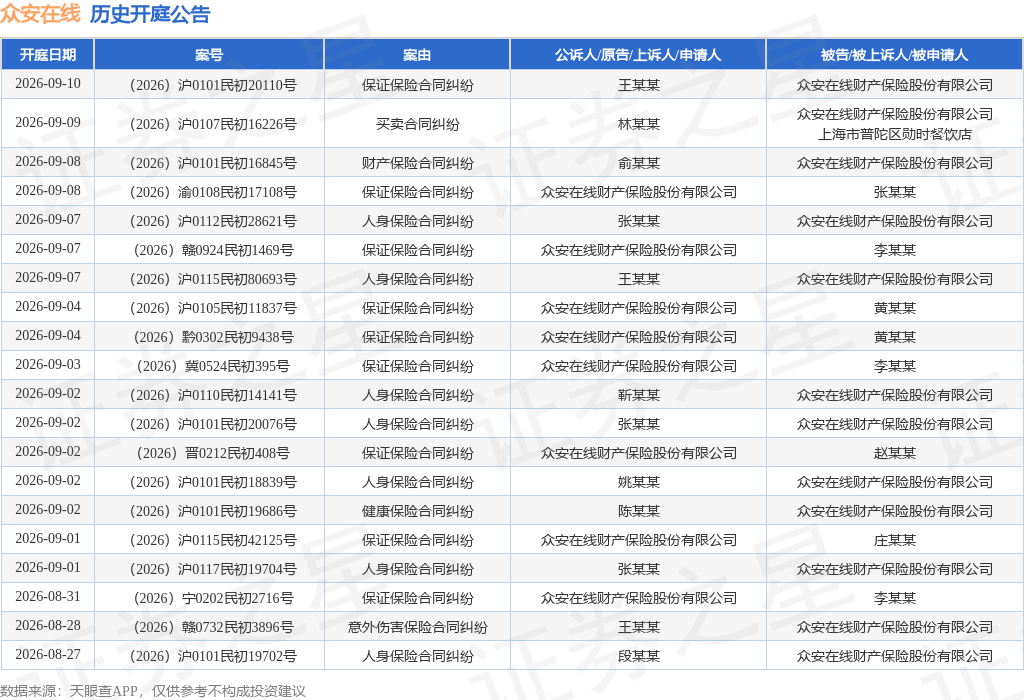 众安在线 历史开庭公告

| 开庭日期 | 案号 | 案由 | 公诉人/原告/上诉人/申请人 | 被告/被上诉人/被申请人 |
|---|---|---|---|---|
| 2026-09-10 | （2026）沪0101民初20110号 | 保证保险合同纠纷 | 王某某 | 众安在线财产保险股份有限公司 |
| 2026-09-09 | （2026）沪0107民初16226号 | 买卖合同纠纷 | 林某某 | 众安在线财产保险股份有限公司 上海市普陀区勋时餐饮店 |
| 2026-09-08 | （2026）沪0101民初16845号 | 财产保险合同纠纷 | 俞某某 | 众安在线财产保险股份有限公司 |
| 2026-09-08 | （2026）渝0108民初17108号 | 保证保险合同纠纷 | 众安在线财产保险股份有限公司 | 张某某 |
| 2026-09-07 | （2026）沪0112民初28621号 | 人身保险合同纠纷 | 张某某 | 众安在线财产保险股份有限公司 |
| 2026-09-07 | （2026）赣0924民初1469号 | 保证保险合同纠纷 | 众安在线财产保险股份有限公司 | 李某某 |
| 2026-09-07 | （2026）沪0115民初80693号 | 人身保险合同纠纷 | 王某某 | 众安在线财产保险股份有限公司 |
| 2026-09-04 | （2026）沪0105民初11837号 | 保证保险合同纠纷 | 众安在线财产保险股份有限公司 | 黄某某 |
| 2026-09-04 | （2026）黔0302民初9438号 | 保证保险合同纠纷 | 众安在线财产保险股份有限公司 | 黄某某 |
| 2026-09-03 | （2026）冀0524民初395号 | 保证保险合同纠纷 | 众安在线财产保险股份有限公司 | 李某某 |
| 2026-09-02 | （2026）沪0110民初14141号 | 人身保险合同纠纷 | 靳某某 | 众安在线财产保险股份有限公司 |
| 2026-09-02 | （2026）沪0101民初20076号 | 人身保险合同纠纷 | 张某某 | 众安在线财产保险股份有限公司 |
| 2026-09-02 | （2026）晋0212民初408号 | 保证保险合同纠纷 | 众安在线财产保险股份有限公司 | 赵某某 |
| 2026-09-02 | （2026）沪0101民初18839号 | 人身保险合同纠纷 | 姚某某 | 众安在线财产保险股份有限公司 |
| 2026-09-02 | （2026）沪0101民初19686号 | 健康保险合同纠纷 | 陈某某 | 众安在线财产保险股份有限公司 |
| 2026-09-01 | （2026）沪0115民初42125号 | 保证保险合同纠纷 | 众安在线财产保险股份有限公司 | 庄某某 |
| 2026-09-01 | （2026）沪0117民初19704号 | 人身保险合同纠纷 | 张某某 | 众安在线财产保险股份有限公司 |
| 2026-08-31 | （2026）宁0202民初2716号 | 保证保险合同纠纷 | 众安在线财产保险股份有限公司 | 李某某 |
| 2026-08-28 | （2026）赣0732民初3896号 | 意外伤害保险合同纠纷 | 王某某 | 众安在线财产保险股份有限公司 |
| 2026-08-27 | （2026）沪0101民初19702号 | 人身保险合同纠纷 | 段某某 | 众安在线财产保险股份有限公司 |

数据来源：天眼查APP，仅供参考不构成投资建议